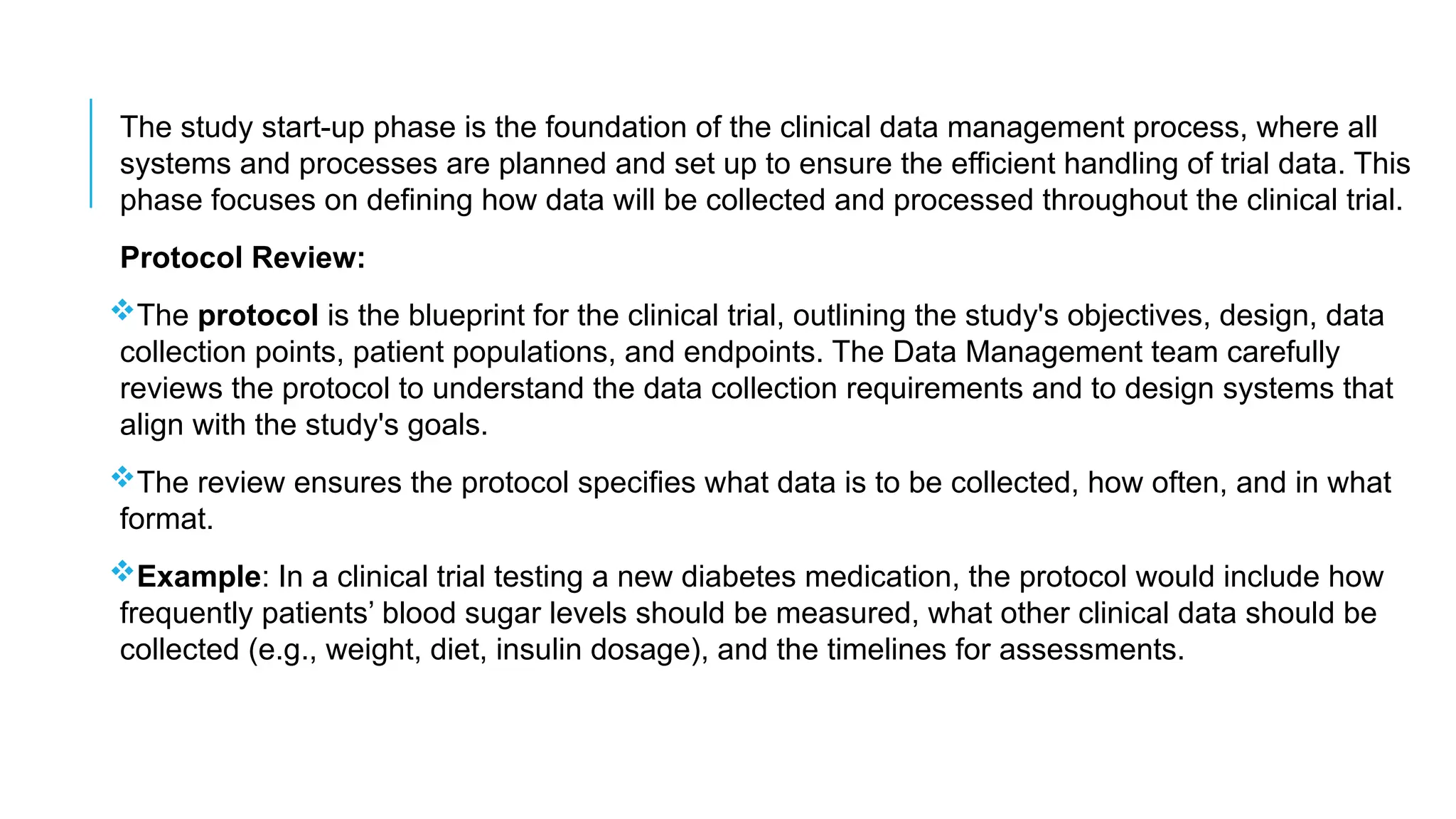 The study start-up phase is the foundation of the clinical data management process, where all systems and processes are planned and set up to ensure the efficient handling of trial data. This phase focuses on defining how data will be collected and processed throughout the clinical trial.

Protocol Review:

❖The protocol is the blueprint for the clinical trial, outlining the study's objectives, design, data collection points, patient populations, and endpoints. The Data Management team carefully reviews the protocol to understand the data collection requirements and to design systems that align with the study's goals.

❖The review ensures the protocol specifies what data is to be collected, how often, and in what format.

❖Example: In a clinical trial testing a new diabetes medication, the protocol would include how frequently patients’ blood sugar levels should be measured, what other clinical data should be collected (e.g., weight, diet, insulin dosage), and the timelines for assessments.